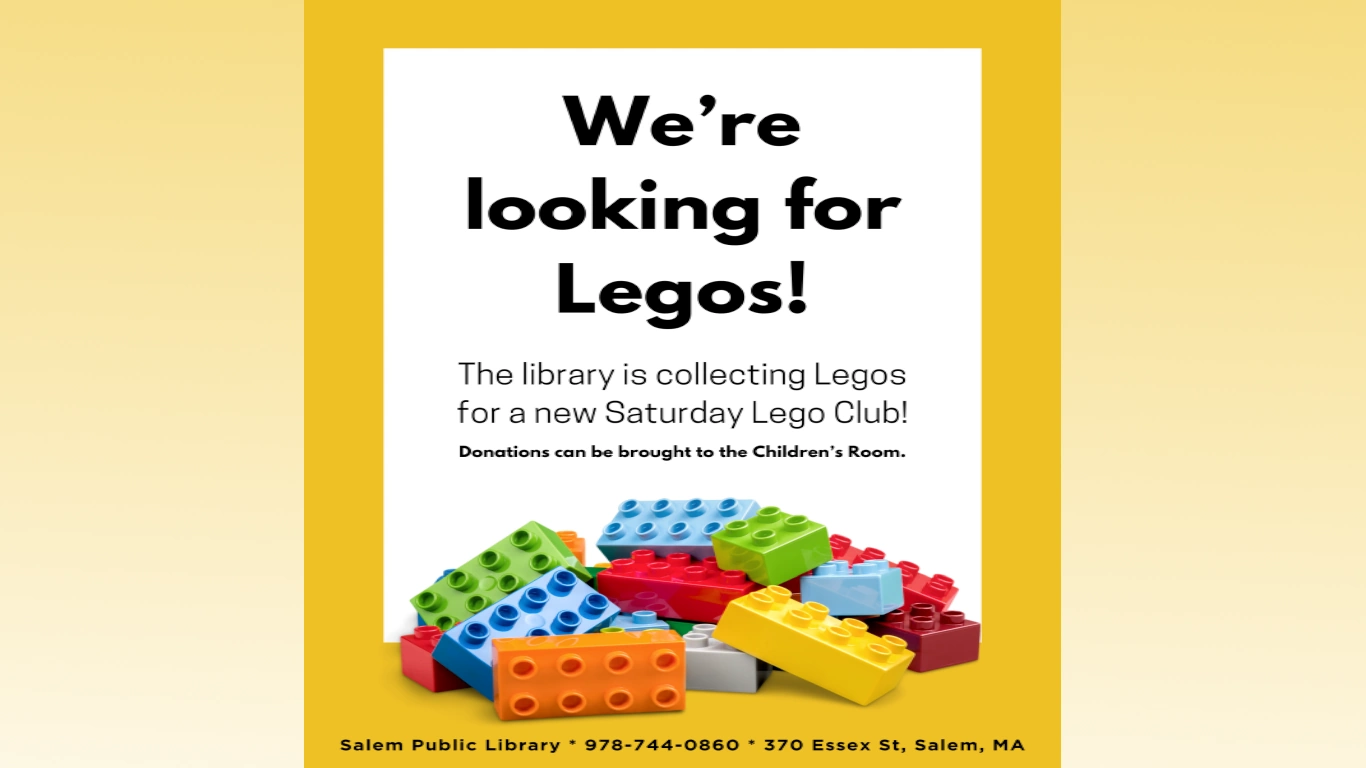 We're looking for Legos!

The library is collecting Legos for a new Saturday Lego Club!

Donations can be brought to the Children's Room.

Salem Public Library * 978-744-0860 * 370 Essex St, Salem, MA